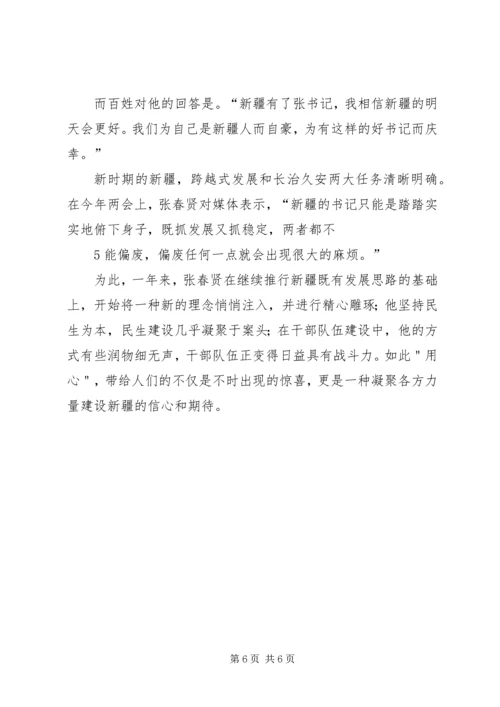 而百姓对他的回答是。“新疆有了张书记，我相信新疆的明天会更好。我们为自己是新疆人而自豪，为有这样的好书记而庆幸。”

新时期的新疆，跨越式发展和长治久安两大任务清晰明确。在今年两会上，张春贤对媒体表示，“新疆的书记只能是踏踏实实地俯下身子，既抓发展又抓稳定，两者都不

5 能偏废，偏废任何一点就会出现很大的麻烦。”

为此，一年来，张春贤在继续推行新疆既有发展思路的基础上，开始将一种新的理念悄悄注入，并进行精心雕琢；他坚持民生为本，民生建设几乎凝聚于案头；在干部队伍建设中，他的方式有些润物细无声，干部队伍正变得日益具有战斗力。如此"用心"，带给人们的不仅是不时出现的惊喜，更是一种凝聚各方力量建设新疆的信心和期待。

第 6 页 共 6 页